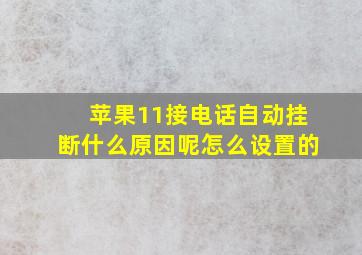 苹果11接电话自动挂断什么原因呢怎么设置的